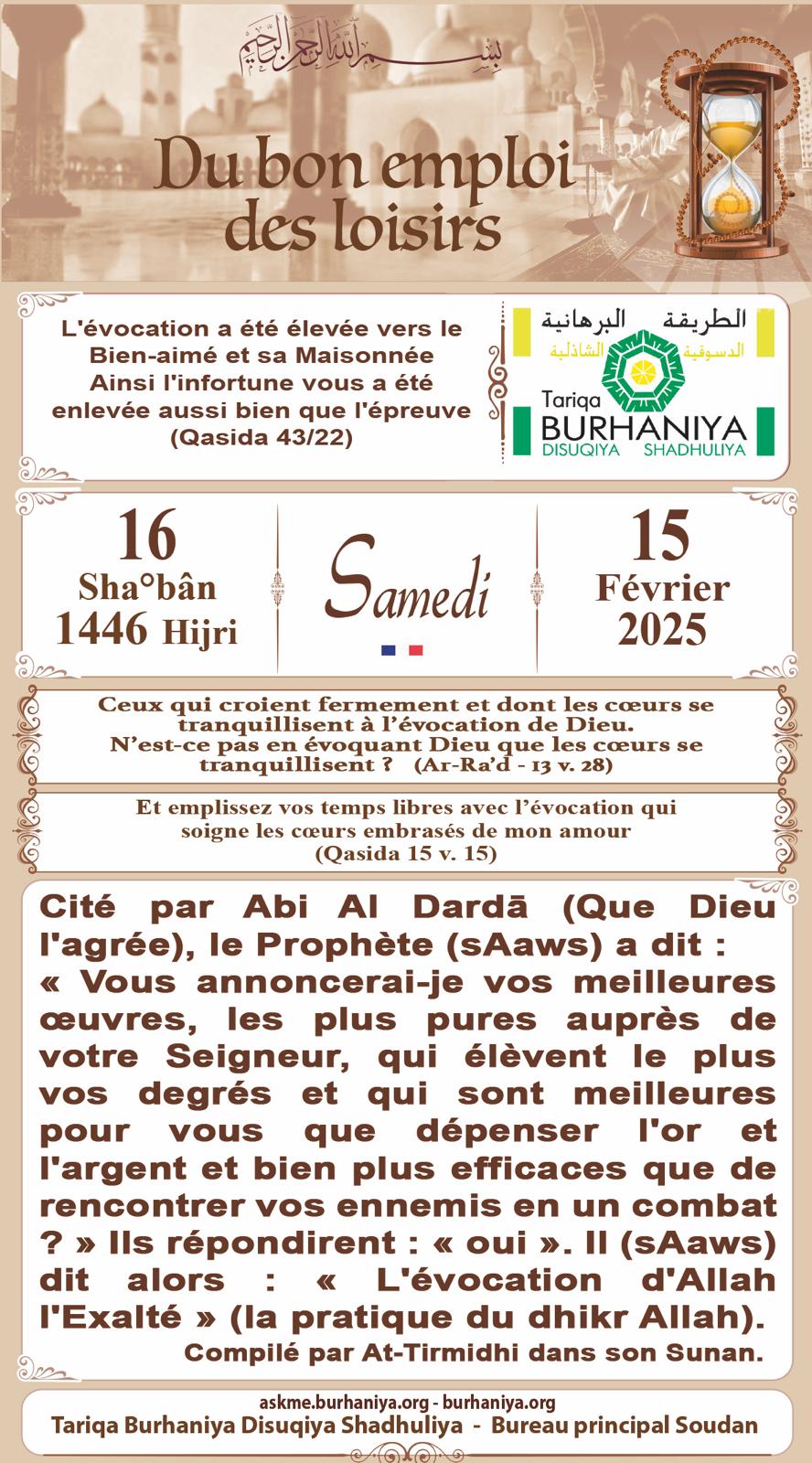 بسم الله الرحمن الرحيم

Du bon emploi des loisirs

L'évocation a été élevée vers le Bien-aimé et sa Maisonnée
Ainsi l'infortune vous a été enlevée aussi bien que l'épreuve
(Qasida 43/22)

الطريقة البرهانية
الدسوقية الشاذلية
Tariqa
BURHANIYA
DISUQIYA SHADHULIYA

16
Sha°bân
1446 Hijri

Samedi

15
Février
2025

Ceux qui croient fermement et dont les cœurs se tranquillisent à l'évocation de Dieu.
N'est-ce pas en évoquant Dieu que les cœurs se tranquillisent ? (Ar-Ra'd - 13 v. 28)

Et emplissez vos temps libres avec l'évocation qui soigne les cœurs embrasés de mon amour
(Qasida 15 v. 15)

Cité par Abi Al Dardā (Que Dieu l'agrée), le Prophète (sAaws) a dit : « Vous annoncerai-je vos meilleures œuvres, les plus pures auprès de votre Seigneur, qui élèvent le plus vos degrés et qui sont meilleures pour vous que dépenser l'or et l'argent et bien plus efficaces que de rencontrer vos ennemis en un combat ? » Ils répondirent : « oui ». Il (sAaws) dit alors : « L'évocation d'Allah l'Exalté » (la pratique du dhikr Allah).
Compilé par At-Tirmidhi dans son Sunan.

askme.burhaniya.org - burhaniya.org
Tariqa Burhaniya Disuqiya Shadhuliya - Bureau principal Soudan